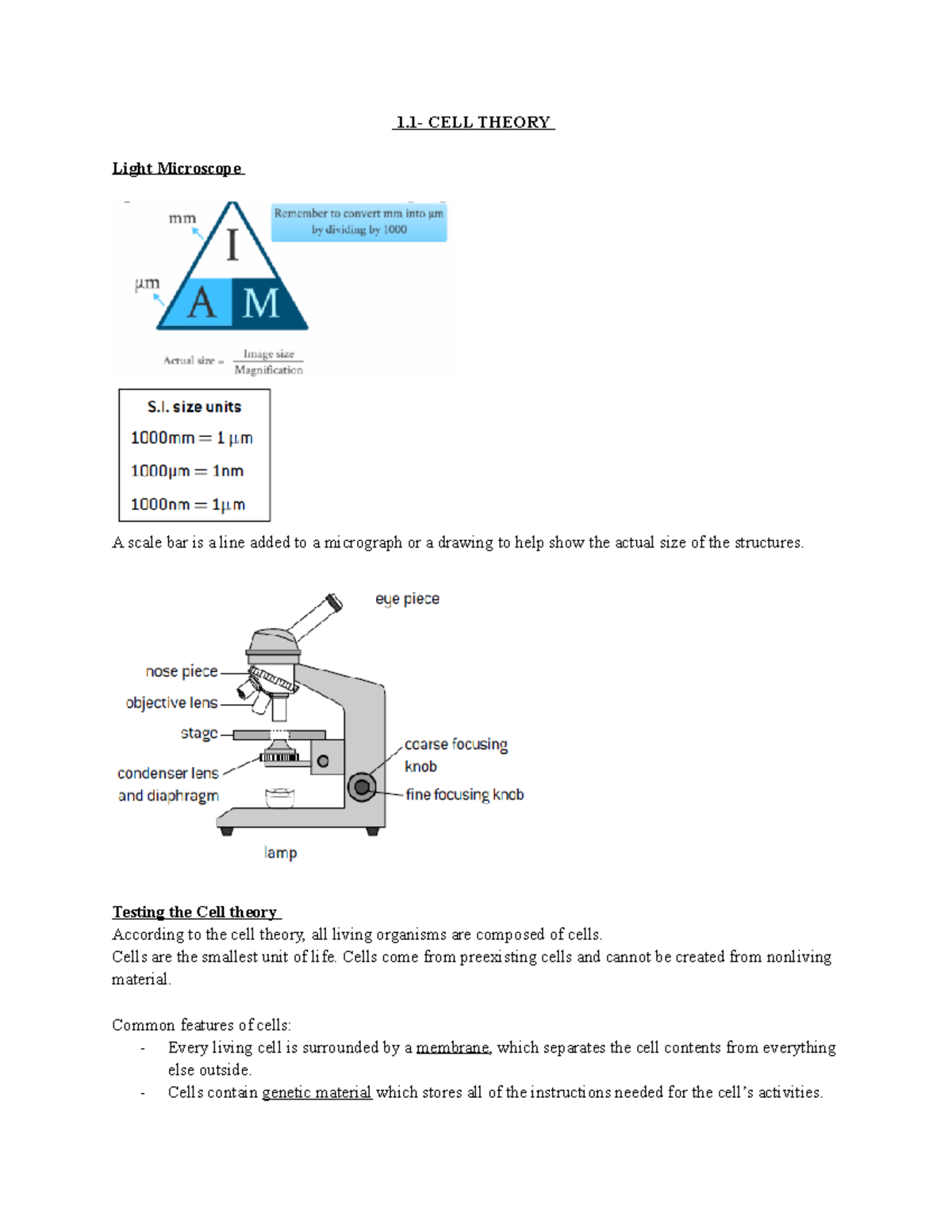 1.1- CELL THEORY

Light Microscope

mm

I

μm

A M

Remember to convert mm into μm by dividing by 1000

Actual size = $\frac{\text{Image size}}{\text{Magnification}}$

S.I. size units
1000mm = 1 μm
1000μm = 1nm
1000nm = 1μm

A scale bar is a line added to a micrograph or a drawing to help show the actual size of the structures.

eye piece
nose piece
objective lens
stage
condenser lens and diaphragm
coarse focusing knob
fine focusing knob
lamp

Testing the Cell theory
According to the cell theory, all living organisms are composed of cells.
Cells are the smallest unit of life. Cells come from preexisting cells and cannot be created from nonliving material.

Common features of cells:
- Every living cell is surrounded by a membrane, which separates the cell contents from everything else outside.
- Cells contain genetic material which stores all of the instructions needed for the cell's activities.